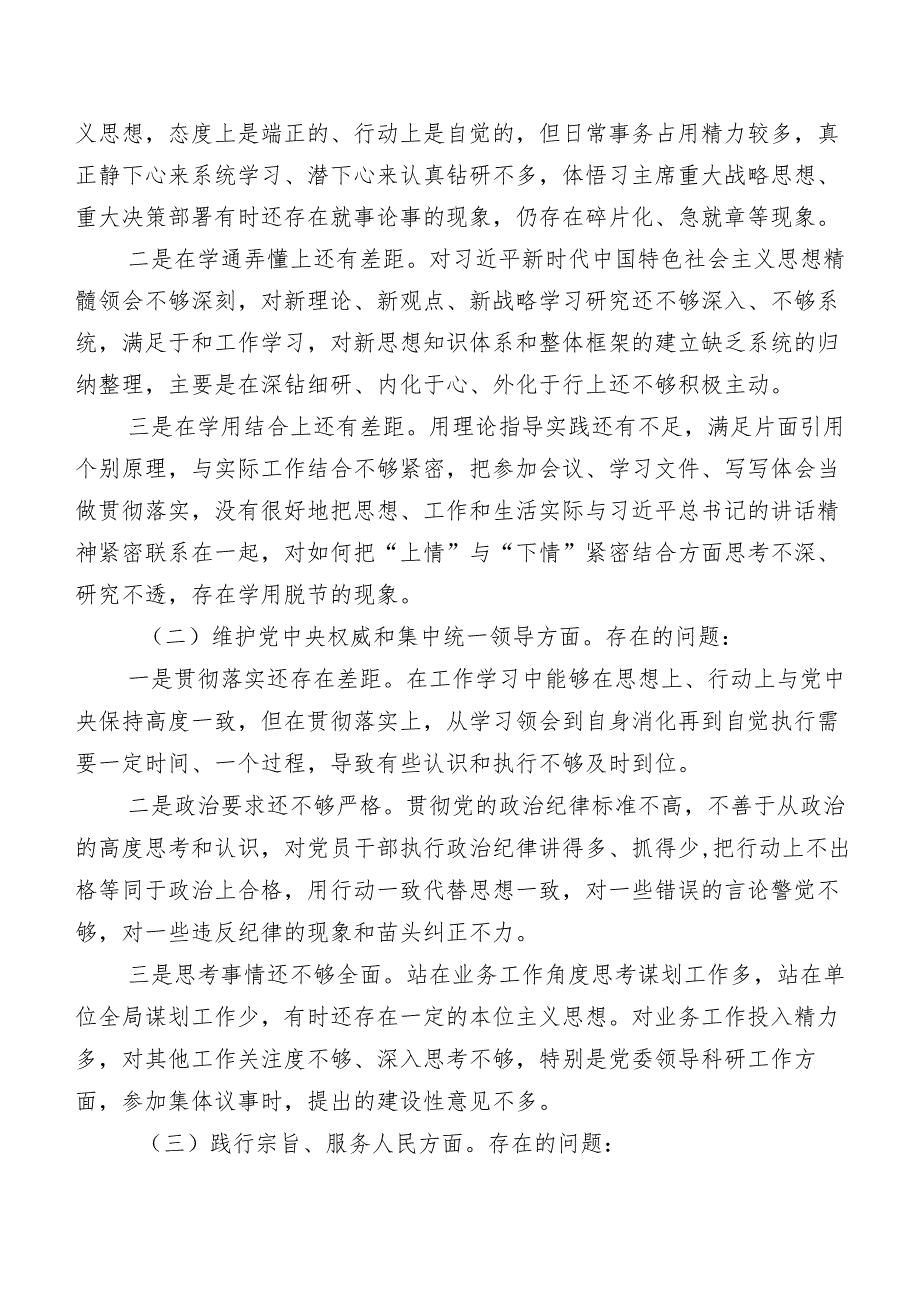 义思想，态度上是端正的、行动上是自觉的，但日常事务占用精力较多，真正静下心来系统学习、潜下心来认真钻研不多，体悟习主席重大战略思想、重大决策部署有时还存在就事论事的现象，仍存在碎片化、急就章等现象。

二是在学通弄懂上还有差距。对习近平新时代中国特色社会主义思想精髓领会不够深刻，对新理论、新观点、新战略学习研究还不够深入、不够系统，满足于和工作学习，对新思想知识体系和整体框架的建立缺乏系统的归纳整理，主要是在深钻细研、内化于心、外化于行上还不够积极主动。

三是在学用结合上还有差距。用理论指导实践还有不足，满足片面引用个别原理，与实际工作结合不够紧密，把参加会议、学习文件、写写体会当做贯彻落实，没有很好地把思想、工作和生活实际与习近平总书记的讲话精神紧密联系在一起，对如何把“上情”与“下情”紧密结合方面思考不深、研究不透，存在学用脱节的现象。

（二）维护党中央权威和集中统一领导方面。存在的问题：

一是贯彻落实还存在差距。在工作学习中能够在思想上、行动上与党中央保持高度一致，但在贯彻落实上，从学习领会到自身消化再到自觉执行需要一定时间、一个过程，导致有些认识和执行不够及时到位。

二是政治要求还不够严格。贯彻党的政治纪律标准不高，不善于从政治的高度思考和认识，对党员干部执行政治纪律讲得多、抓得少,把行动上不出格等同于政治上合格，用行动一致代替思想一致，对一些错误的言论警觉不够，对一些违反纪律的现象和苗头纠正不力。

三是思考事情还不够全面。站在业务工作角度思考谋划工作多，站在单位全局谋划工作少，有时还存在一定的本位主义思想。对业务工作投入精力多，对其他工作关注度不够、深入思考不够，特别是党委领导科研工作方面，参加集体议事时，提出的建设性意见不多。

（三）践行宗旨、服务人民方面。存在的问题：